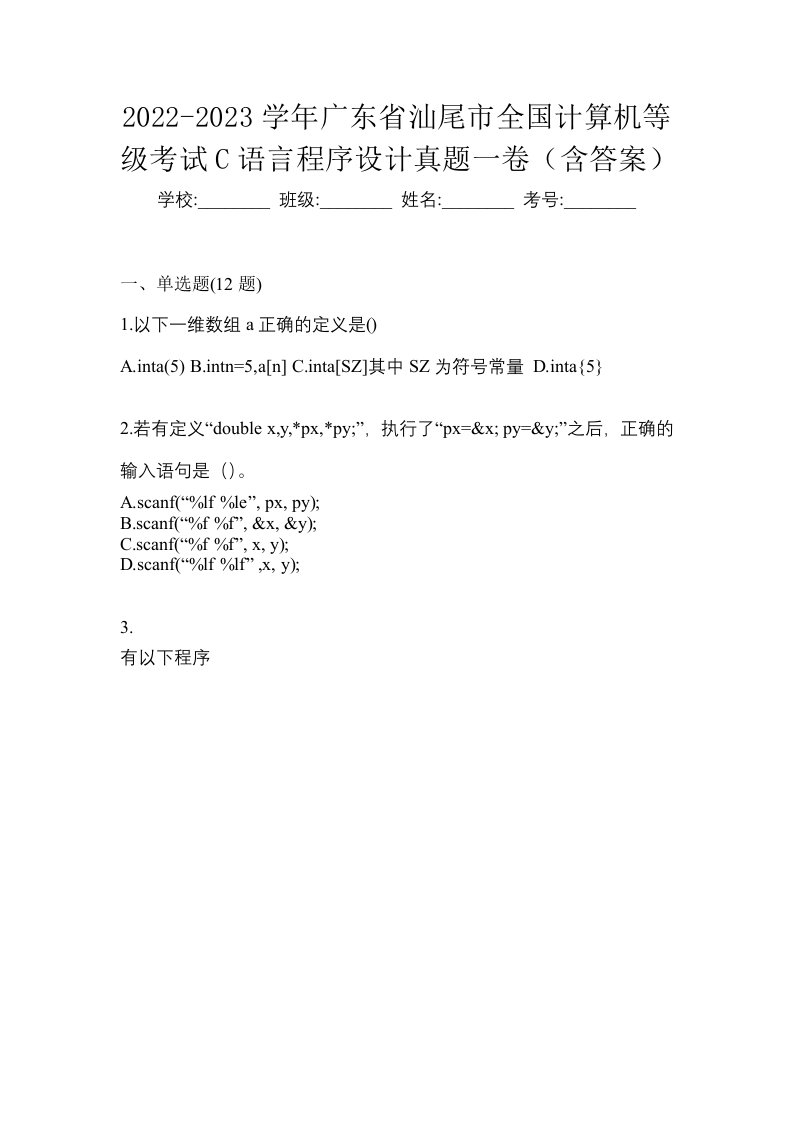 2022-2023 学年广东省汕尾市全国计算机等级考试 C 语言程序设计真题一卷（含答案）

学校:________ 班级:________ 姓名:________ 考号:________

一、单选题(12 题)

1.以下一维数组 a 正确的定义是()

A.inta(5) B.intn=5,a[n] C.inta[SZ]其中 SZ 为符号常量 D.inta{5}

2.若有定义“double x,y,*px,*py;”，执行了“px=&x; py=&y;”之后，正确的输入语句是（）。

A.scanf(“%lf %le”, px, py);
B.scanf(“%f %f”, &x, &y);
C.scanf(“%f %f”, x, y);
D.scanf(“%lf %lf” ,x, y);

3.
有以下程序